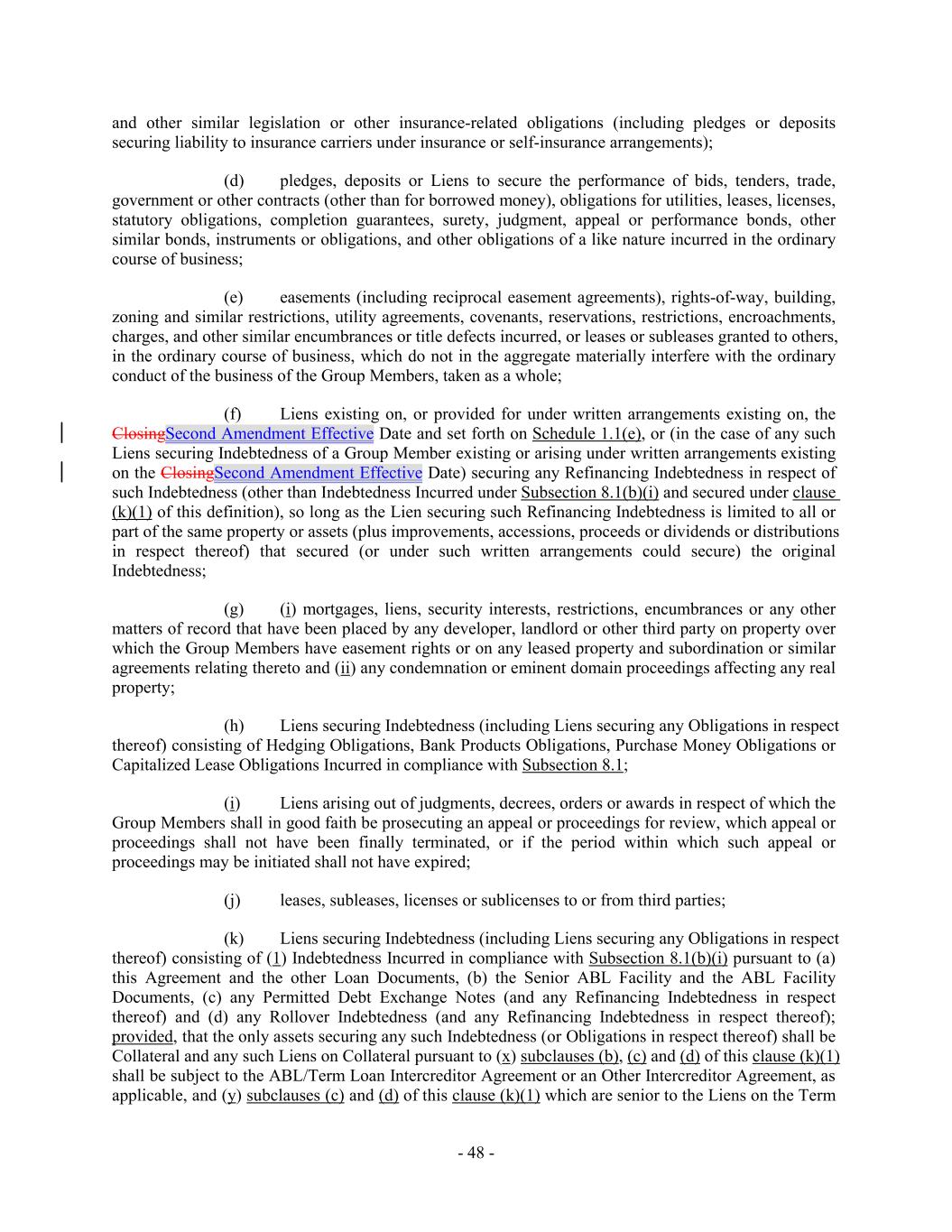 and other similar legislation or other insurance-related obligations (including pledges or deposits securing liability to insurance carriers under insurance or self-insurance arrangements);

(d) pledges, deposits or Liens to secure the performance of bids, tenders, trade, government or other contracts (other than for borrowed money), obligations for utilities, leases, licenses, statutory obligations, completion guarantees, surety, judgment, appeal or performance bonds, other similar bonds, instruments or obligations, and other obligations of a like nature incurred in the ordinary course of business;

(e) easements (including reciprocal easement agreements), rights-of-way, building, zoning and similar restrictions, utility agreements, covenants, reservations, restrictions, encroachments, charges, and other similar encumbrances or title defects incurred, or leases or subleases granted to others, in the ordinary course of business, which do not in the aggregate materially interfere with the ordinary conduct of the business of the Group Members, taken as a whole;

(f) Liens existing on, or provided for under written arrangements existing on, the ClosingSecond Amendment Effective Date and set forth on Schedule 1.1(e), or (in the case of any such Liens securing Indebtedness of a Group Member existing or arising under written arrangements existing on the ClosingSecond Amendment Effective Date) securing any Refinancing Indebtedness in respect of such Indebtedness (other than Indebtedness Incurred under Subsection 8.1(b)(i) and secured under clause (k)(1) of this definition), so long as the Lien securing such Refinancing Indebtedness is limited to all or part of the same property or assets (plus improvements, accessions, proceeds or dividends or distributions in respect thereof) that secured (or under such written arrangements could secure) the original Indebtedness;

(g) (i) mortgages, liens, security interests, restrictions, encumbrances or any other matters of record that have been placed by any developer, landlord or other third party on property over which the Group Members have easement rights or on any leased property and subordination or similar agreements relating thereto and (ii) any condemnation or eminent domain proceedings affecting any real property;

(h) Liens securing Indebtedness (including Liens securing any Obligations in respect thereof) consisting of Hedging Obligations, Bank Products Obligations, Purchase Money Obligations or Capitalized Lease Obligations Incurred in compliance with Subsection 8.1;

(i) Liens arising out of judgments, decrees, orders or awards in respect of which the Group Members shall in good faith be prosecuting an appeal or proceedings for review, which appeal or proceedings shall not have been finally terminated, or if the period within which such appeal or proceedings may be initiated shall not have expired;

(j) leases, subleases, licenses or sublicenses to or from third parties;

(k) Liens securing Indebtedness (including Liens securing any Obligations in respect thereof) consisting of (1) Indebtedness Incurred in compliance with Subsection 8.1(b)(i) pursuant to (a) this Agreement and the other Loan Documents, (b) the Senior ABL Facility and the ABL Facility Documents, (c) any Permitted Debt Exchange Notes (and any Refinancing Indebtedness in respect thereof) and (d) any Rollover Indebtedness (and any Refinancing Indebtedness in respect thereof); provided, that the only assets securing any such Indebtedness (or Obligations in respect thereof) shall be Collateral and any such Liens on Collateral pursuant to (x) subclauses (b), (c) and (d) of this clause (k)(1) shall be subject to the ABL/Term Loan Intercreditor Agreement or an Other Intercreditor Agreement, as applicable, and (y) subclauses (c) and (d) of this clause (k)(1) which are senior to the Liens on the Term

- 48 -